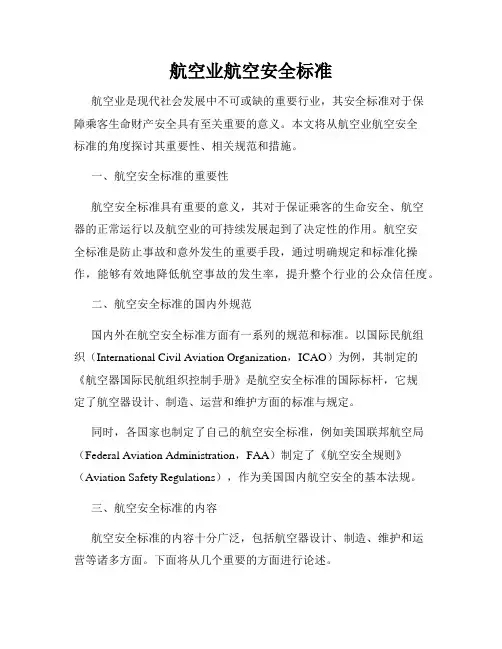 航空业航空安全标准

航空业是现代社会发展中不可或缺的重要行业，其安全标准对于保障乘客生命财产安全具有至关重要的意义。本文将从航空业航空安全标准的角度探讨其重要性、相关规范和措施。

一、航空安全标准的重要性

航空安全标准具有重要的意义，其对于保证乘客的生命安全、航空器的正常运行以及航空业的可持续发展起到了决定性的作用。航空安全标准是防止事故和意外发生的重要手段，通过明确规定和标准化操作，能够有效地降低航空事故的发生率，提升整个行业的公众信任度。

二、航空安全标准的国内外规范

国内外在航空安全标准方面有一系列的规范和标准。以国际民航组织（International Civil Aviation Organization，ICAO）为例，其制定的《航空器国际民航组织控制手册》是航空安全标准的国际标杆，它规定了航空器设计、制造、运营和维护方面的标准与规定。

同时，各国家也制定了自己的航空安全标准，例如美国联邦航空局（Federal Aviation Administration，FAA）制定了《航空安全规则》（Aviation Safety Regulations），作为美国国内航空安全的基本法规。

三、航空安全标准的内容

航空安全标准的内容十分广泛，包括航空器设计、制造、维护和运营等诸多方面。下面将从几个重要的方面进行论述。